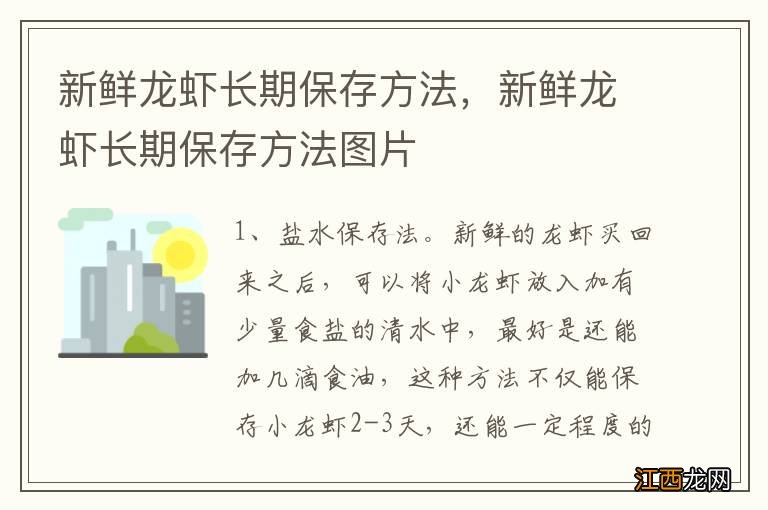 新鲜龙虾长期保存方法，新鲜龙虾长期保存方法图片

1、盐水保存法。新鲜的龙虾买回来之后，可以将小龙虾放入加有少量食盐的清水中，最好是还能加几滴食油，这种方法不仅能保存小龙虾2-3天，还能一定程度的

江西龙网